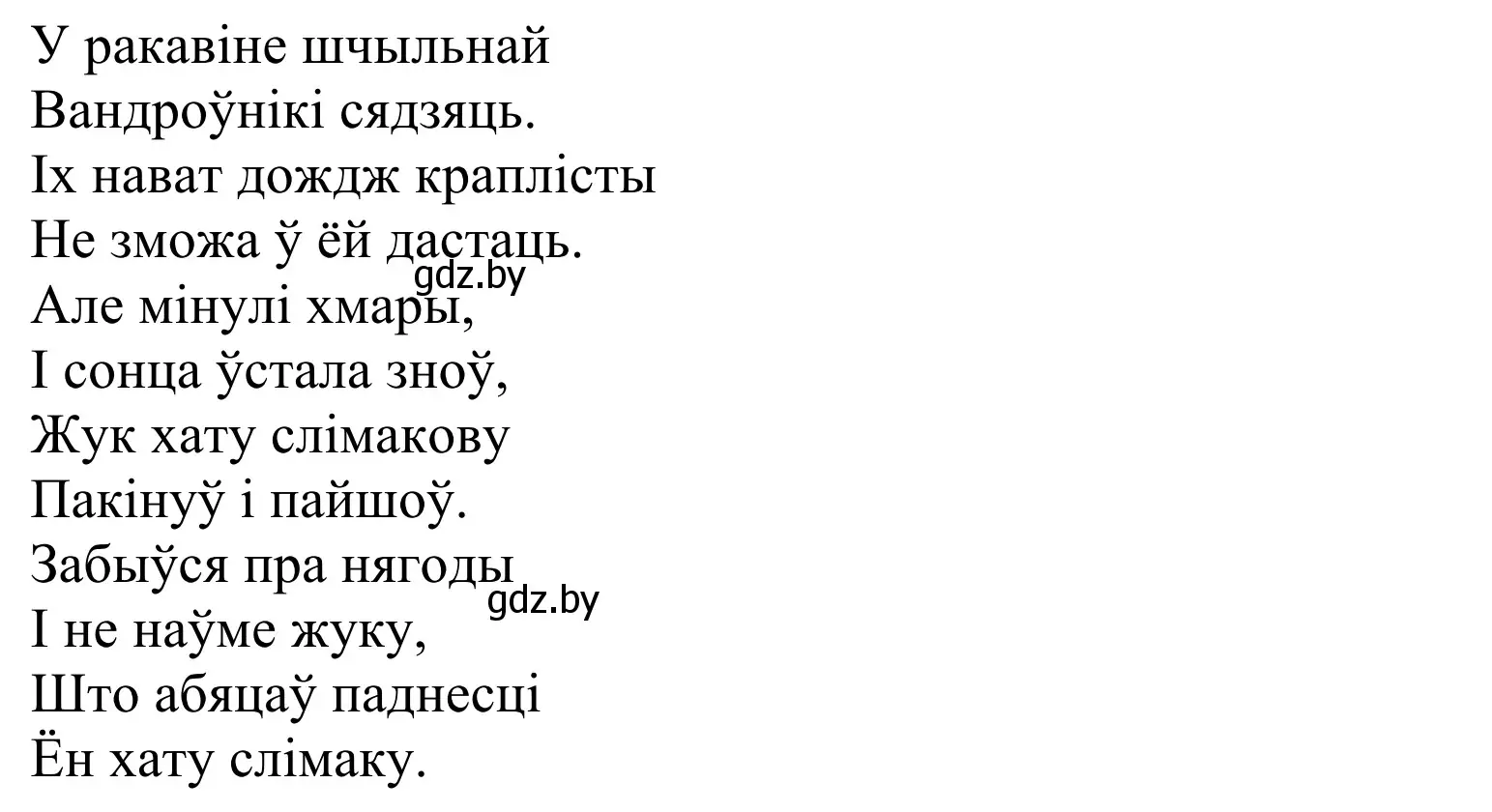 У ракавіне шчыльнай
Вандроўнікі сядзяць.
Іх нават дождж краплісты
Не зможа ў ёй дастаць.
gdz.by
Але мінулі хмары,
І сонца ўстала зноў,
Жук хату слімакову
Пакінуў і пайшоў.
Забыўся пра нягоды
gdz.by
І не наўме жуку,
Што абяцаў паднесці
Ён хату слімаку.